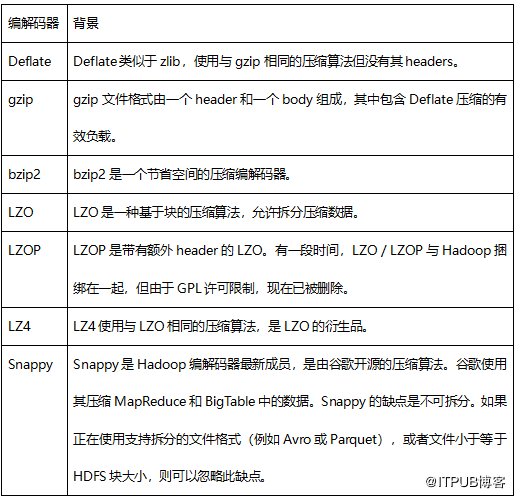 | 编解码器 | 背景 |
|---|---|
| Deflate | Deflate类似于 zlib，使用与 gzip 相同的压缩算法但没有其 headers。 |
| gzip | gzip 文件格式由一个 header 和一个 body 组成，其中包含 Deflate 压缩的有效负载。 |
| bzip2 | bzip2 是一个节省空间的压缩编解码器。 |
| LZO | LZO 是一种基于块的压缩算法，允许拆分压缩数据。 |
| LZOP | LZOP 是带有额外 header 的 LZO。有一段时间，LZO / LZOP 与 Hadoop 捆绑在一起，但由于 GPL 许可限制，现在已被删除。 |
| LZ4 | LZ4 使用与 LZO 相同的压缩算法，是 LZO 的衍生品。 |
| Snappy | Snappy 是 Hadoop 编解码器最新成员，是由谷歌开源的压缩算法。谷歌使用其压缩 MapReduce 和 BigTable 中的数据。Snappy 的缺点是不可拆分。如果正在使用支持拆分的文件格式（例如 Avro 或 Parquet），或者文件小于等于 HDFS 块大小，则可以忽略此缺点。 |

@ITPUB博客